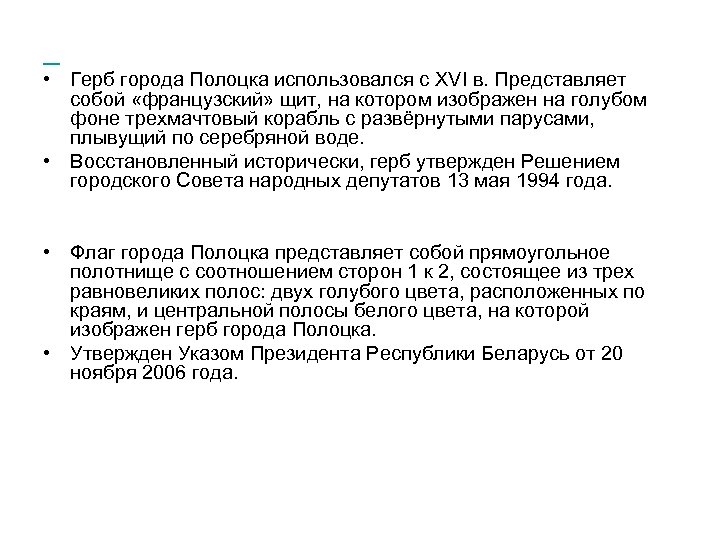 • Герб города Полоцка использовался с XVI в. Представляет собой «французский» щит, на котором изображен на голубом фоне трехмачтовый корабль с развёрнутыми парусами, плывущий по серебряной воде.
• Восстановленный исторически, герб утвержден Решением городского Совета народных депутатов 13 мая 1994 года.

• Флаг города Полоцка представляет собой прямоугольное полотнище с соотношением сторон 1 к 2, состоящее из трех равновеликих полос: двух голубого цвета, расположенных по краям, и центральной полосы белого цвета, на которой изображен герб города Полоцка.
• Утвержден Указом Президента Республики Беларусь от 20 ноября 2006 года.